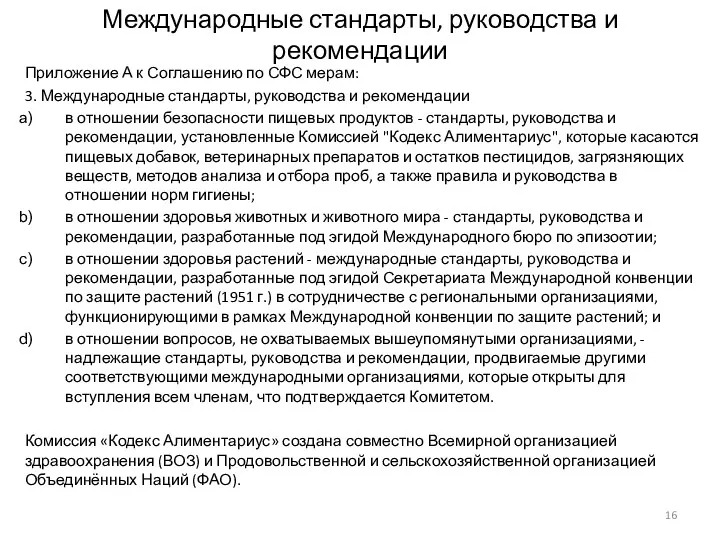 Международные стандарты, руководства и рекомендации

Приложение А к Соглашению по СФС мерам:

3. Международные стандарты, руководства и рекомендации

a) в отношении безопасности пищевых продуктов - стандарты, руководства и рекомендации, установленные Комиссией "Кодекс Алиментариус", которые касаются пищевых добавок, ветеринарных препаратов и остатков пестицидов, загрязняющих веществ, методов анализа и отбора проб, а также правила и руководства в отношении норм гигиены;

b) в отношении здоровья животных и животного мира - стандарты, руководства и рекомендации, разработанные под эгидой Международного бюро по эпизоотии;

c) в отношении здоровья растений - международные стандарты, руководства и рекомендации, разработанные под эгидой Секретариата Международной конвенции по защите растений (1951 г.) в сотрудничестве с региональными организациями, функционирующими в рамках Международной конвенции по защите растений; и

d) в отношении вопросов, не охватываемых вышеупомянутыми организациями, - надлежащие стандарты, руководства и рекомендации, продвигаемые другими соответствующими международными организациями, которые открыты для вступления всем членам, что подтверждается Комитетом.

Комиссия «Кодекс Алиментариус» создана совместно Всемирной организацией здравоохранения (ВОЗ) и Продовольственной и сельскохозяйственной организацией Объединённых Наций (ФАО).

16